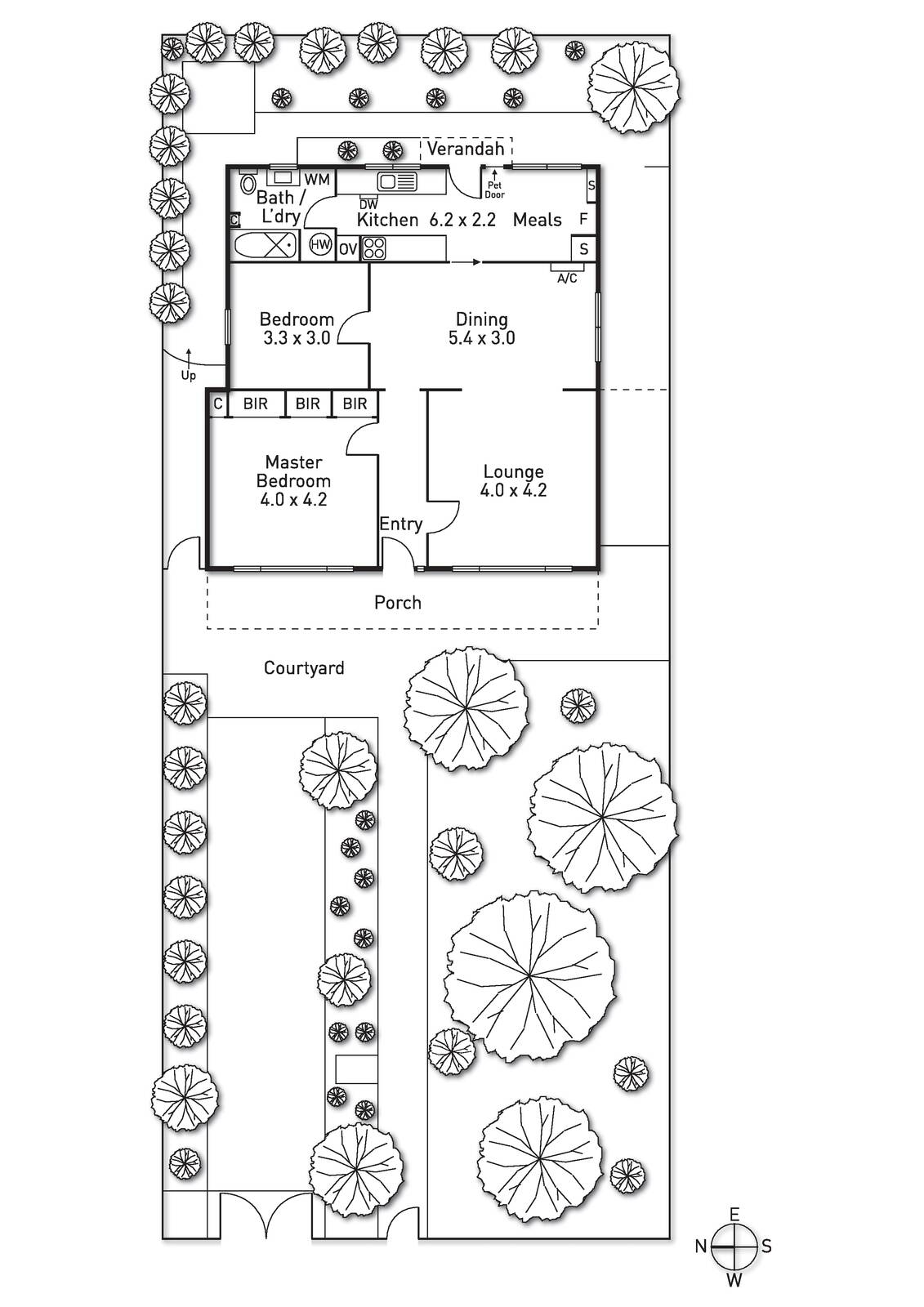 Verandah

WM

Pet Door

S

Bath / L'dry

DW

Kitchen 6.2 x 2.2

Meals

F

C

HW

OV

S

A/C

Bedroom 3.3 x 3.0

Dining 5.4 x 3.0

Up

C

BIR

BIR

BIR

Master Bedroom 4.0 x 4.2

Lounge 4.0 x 4.2

Entry

Porch

Courtyard

E

N

S

W